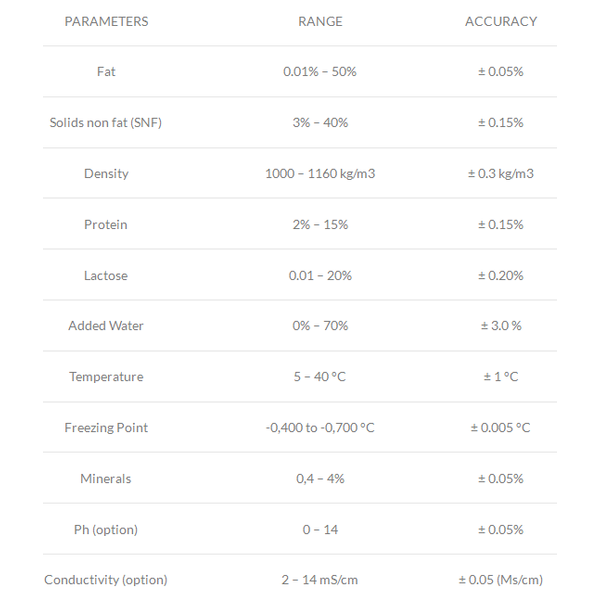 | PARAMETERS | RANGE | ACCURACY |
|---|---|---|
| Fat | 0.01% – 50% | ± 0.05% |
| Solids non fat (SNF) | 3% – 40% | ± 0.15% |
| Density | 1000 – 1160 kg/m3 | ± 0.3 kg/m3 |
| Protein | 2% – 15% | ± 0.15% |
| Lactose | 0.01 – 20% | ± 0.20% |
| Added Water | 0% – 70% | ± 3.0 % |
| Temperature | 5 – 40 °C | ± 1 °C |
| Freezing Point | -0,400 to -0,700 °C | ± 0.005 °C |
| Minerals | 0,4 – 4% | ± 0.05% |
| Ph (option) | 0 – 14 | ± 0.05% |
| Conductivity (option) | 2 – 14 mS/cm | ± 0.05 (Ms/cm) |